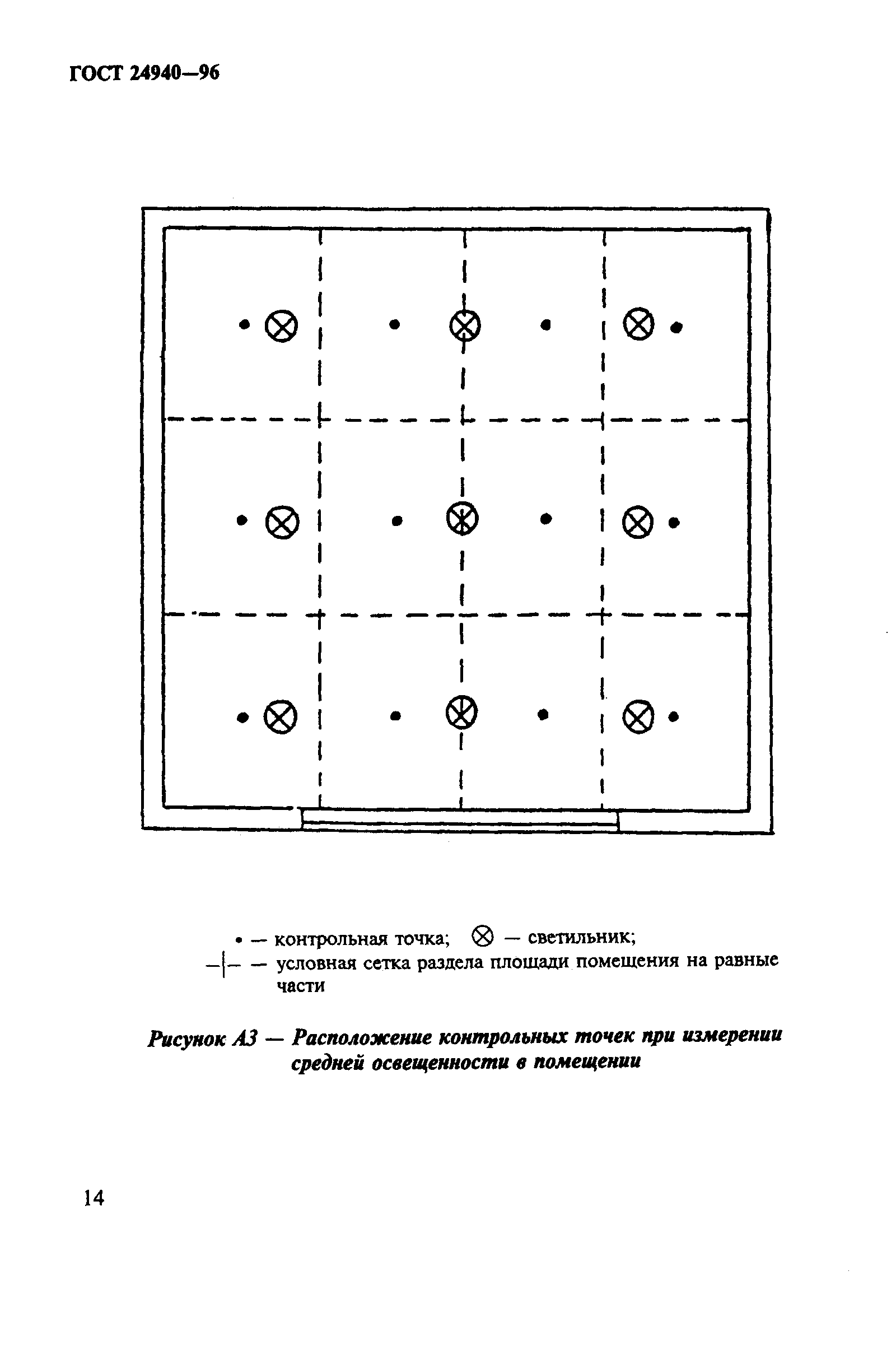 ГОСТ 24940—96

• — контрольная точка; ⊗ — светильник;
—|— — условная сетка раздела площади помещения на равные части

Рисунок А3 — Расположение контрольных точек при измерении средней освещенности в помещении

14